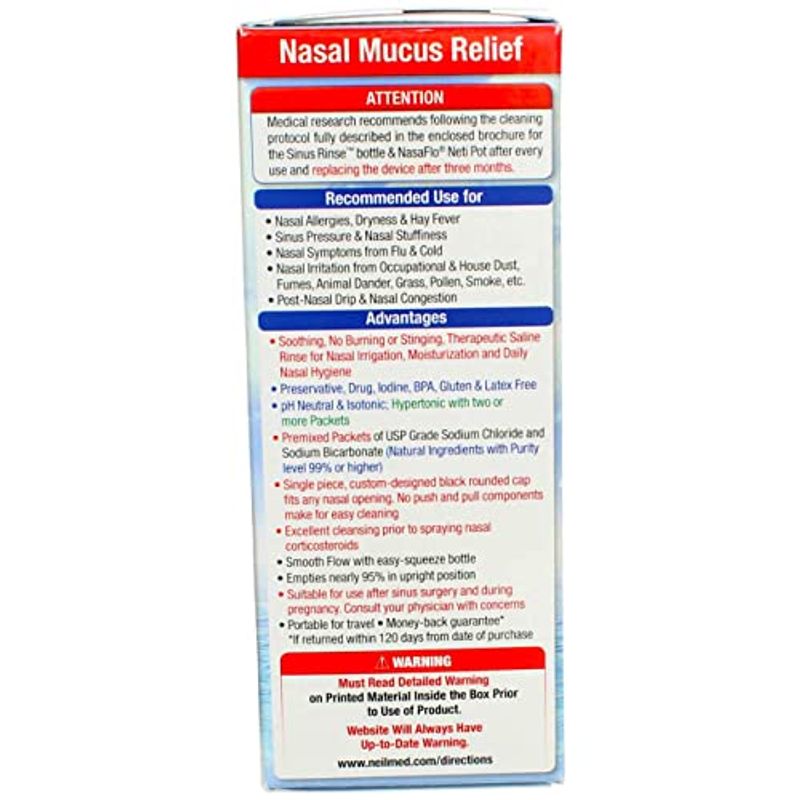 Nasal Mucus Relief

ATTENTION

Medical research recommends following the cleaning protocol fully described in the enclosed brochure for the Sinus Rinse™ bottle & NasaFlo® Neti Pot after every use and replacing the device after three months.

Recommended Use for

• Nasal Allergies, Dryness & Hay Fever
• Sinus Pressure & Nasal Stuffiness
• Nasal Symptoms from Flu & Cold
• Nasal Irritation from Occupational & House Dust, Fumes, Animal Dander, Grass, Pollen, Smoke, etc.
• Post-Nasal Drip & Nasal Congestion

Advantages

• Soothing, No Burning or Stinging, Therapeutic Saline Rinse for Nasal Irrigation, Moisturization and Daily Nasal Hygiene
• Preservative, Drug, Iodine, BPA, Gluten & Latex Free
• pH Neutral & Isotonic; Hypertonic with two or more Packets
• Premixed Packets of USP Grade Sodium Chloride and Sodium Bicarbonate (Natural Ingredients with Purity level 99% or higher)
• Single piece, custom-designed black rounded cap fits any nasal opening. No push and pull components make for easy cleaning
• Excellent cleansing prior to spraying nasal corticosteroids
• Smooth Flow with easy-squeeze bottle
• Empties nearly 95% in upright position
• Suitable for use after sinus surgery and during pregnancy. Consult your physician with concerns
• Portable for travel • Money-back guarantee*
*If returned within 120 days from date of purchase

⚠ WARNING

Must Read Detailed Warning on Printed Material Inside the Box Prior to Use of Product.

Website Will Always Have Up-to-Date Warning.

www.neilmed.com/directions